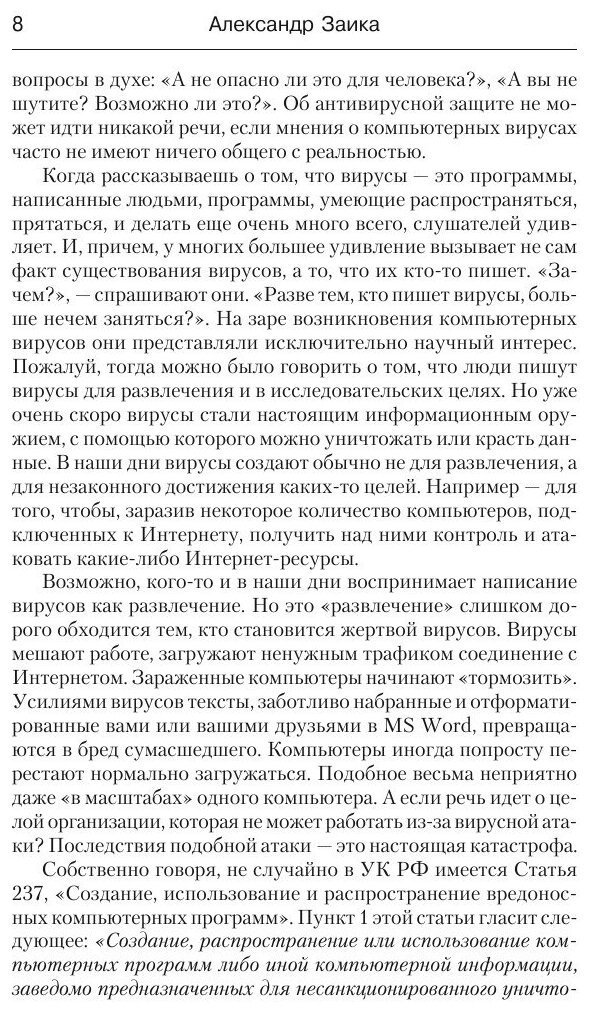 8 Александр Заика

вопросы в духе: «А не опасно ли это для человека?», «А вы не шутите? Возможно ли это?». Об антивирусной защите не может идти никакой речи, если мнения о компьютерных вирусах часто не имеют ничего общего с реальностью.

Когда рассказываешь о том, что вирусы — это программы, написанные людьми, программы, умеющие распространяться, прятаться, и делать еще очень много всего, слушателей удивляет. И, причем, у многих большее удивление вызывает не сам факт существования вирусов, а то, что их кто-то пишет. «Зачем?», — спрашивают они. «Разве тем, кто пишет вирусы, больше нечем заняться?». На заре возникновения компьютерных вирусов они представляли исключительно научный интерес. Пожалуй, тогда можно было говорить о том, что люди пишут вирусы для развлечения и в исследовательских целях. Но уже очень скоро вирусы стали настоящим информационным оружием, с помощью которого можно уничтожать или красть данные. В наши дни вирусы создают обычно не для развлечения, а для незаконного достижения каких-то целей. Например — для того, чтобы, заразив некоторое количество компьютеров, подключенных к Интернету, получить над ними контроль и атаковать какие-либо Интернет-ресурсы.

Возможно, кого-то и в наши дни воспринимает написание вирусов как развлечение. Но это «развлечение» слишком дорого обходится тем, кто становится жертвой вирусов. Вирусы мешают работе, загружают ненужным трафиком соединение с Интернетом. Зараженные компьютеры начинают «тормозить». Усилиями вирусов тексты, заботливо набранные и отформатированные вами или вашими друзьями в MS Word, превращаются в бред сумасшедшего. Компьютеры иногда попросту перестают нормально загружаться. Подобное весьма неприятно даже «в масштабах» одного компьютера. А если речь идет о целой организации, которая не может работать из-за вирусной атаки? Последствия подобной атаки — это настоящая катастрофа.

Собственно говоря, не случайно в УК РФ имеется Статья 237, «Создание, использование и распространение вредоносных компьютерных программ». Пункт 1 этой статьи гласит следующее: «Создание, распространение или использование компьютерных программ либо иной компьютерной информации, заведомо предназначенных для несанкционированного уничто-